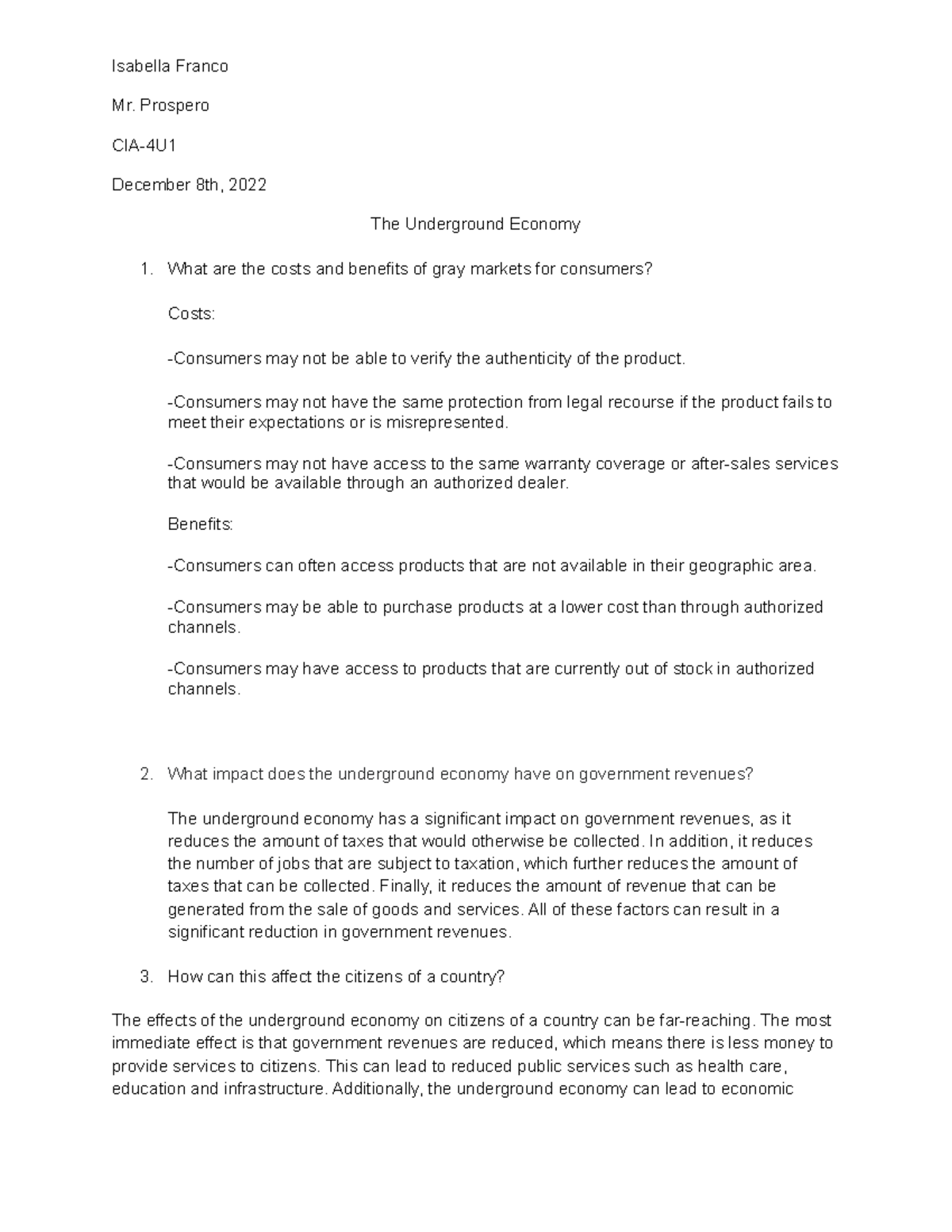 Isabella Franco

Mr. Prospero

CIA-4U1

December 8th, 2022

The Underground Economy

1. What are the costs and benefits of gray markets for consumers?

Costs:

-Consumers may not be able to verify the authenticity of the product.

-Consumers may not have the same protection from legal recourse if the product fails to meet their expectations or is misrepresented.

-Consumers may not have access to the same warranty coverage or after-sales services that would be available through an authorized dealer.

Benefits:

-Consumers can often access products that are not available in their geographic area.

-Consumers may be able to purchase products at a lower cost than through authorized channels.

-Consumers may have access to products that are currently out of stock in authorized channels.

2. What impact does the underground economy have on government revenues?

The underground economy has a significant impact on government revenues, as it reduces the amount of taxes that would otherwise be collected. In addition, it reduces the number of jobs that are subject to taxation, which further reduces the amount of taxes that can be collected. Finally, it reduces the amount of revenue that can be generated from the sale of goods and services. All of these factors can result in a significant reduction in government revenues.

3. How can this affect the citizens of a country?

The effects of the underground economy on citizens of a country can be far-reaching. The most immediate effect is that government revenues are reduced, which means there is less money to provide services to citizens. This can lead to reduced public services such as health care, education and infrastructure. Additionally, the underground economy can lead to economic